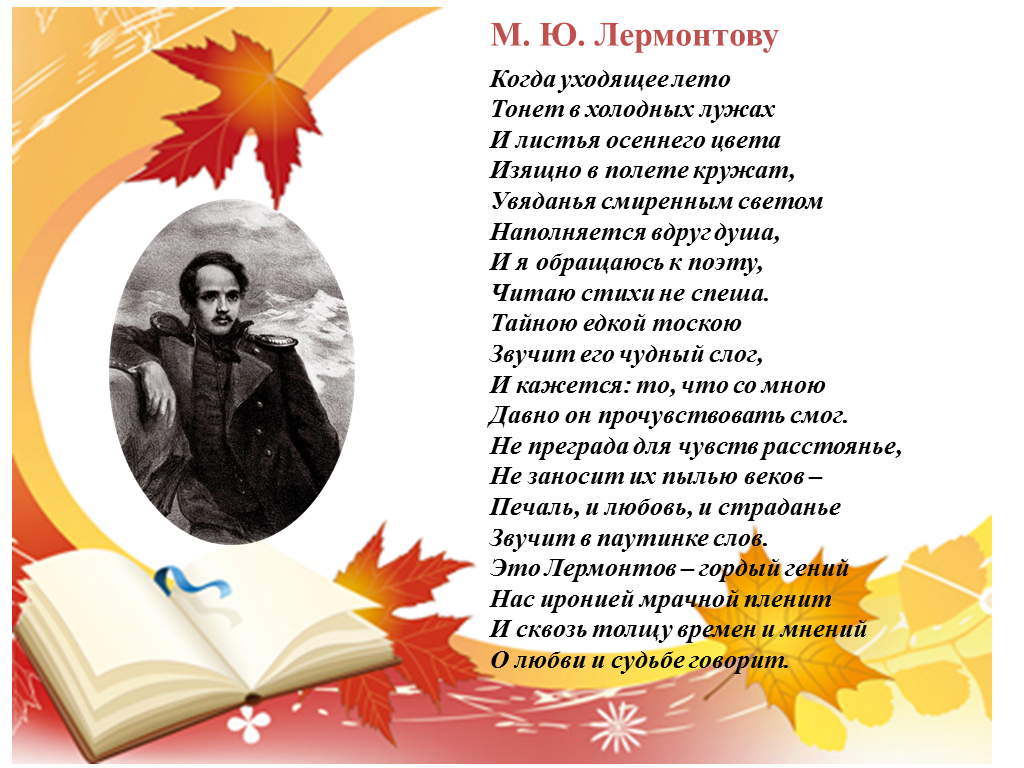 М. Ю. Лермонтову

Когда уходящее лето
Тонет в холодных лужах
И листья осеннего цвета
Изящно в полете кружат,
Увяданья смиренным светом
Наполняется вдруг душа,
И я обращаюсь к поэту,
Читаю стихи не спеша.
Тайною едкой тоскою
Звучит его чудный слог,
И кажется: то, что со мною
Давно он прочувствовать смог.
Не преграда для чувств расстоянье,
Не заносит их пылью веков –
Печаль, и любовь, и страданье
Звучит в паутинке слов.
Это Лермонтов – гордый гений
Нас иронией мрачной пленит
И сквозь толщу времен и мнений
О любви и судьбе говорит.